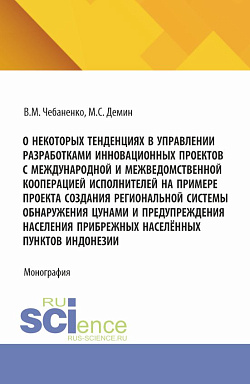 В.М. Чебаненко, М.С. Демин

О НЕКОТОРЫХ ТЕНДЕНЦИЯХ В УПРАВЛЕНИИ РАЗРАБОТКАМИ ИННОВАЦИОННЫХ ПРОЕКТОВ С МЕЖДУНАРОДНОЙ И МЕЖВЕДОМСТВЕННОЙ КООПЕРАЦИЕЙ ИСПОЛНИТЕЛЕЙ НА ПРИМЕРЕ ПРОЕКТА СОЗДАНИЯ РЕГИОНАЛЬНОЙ СИСТЕМЫ ОБНАРУЖЕНИЯ ЦУНАМИ И ПРЕДУПРЕЖДЕНИЯ НАСЕЛЕНИЯ ПРИБРЕЖНЫХ НАСЕЛЁННЫХ ПУНКТОВ ИНДОНЕЗИИ

Монография

RU
SCIence
RUS-SCIENCE.RU